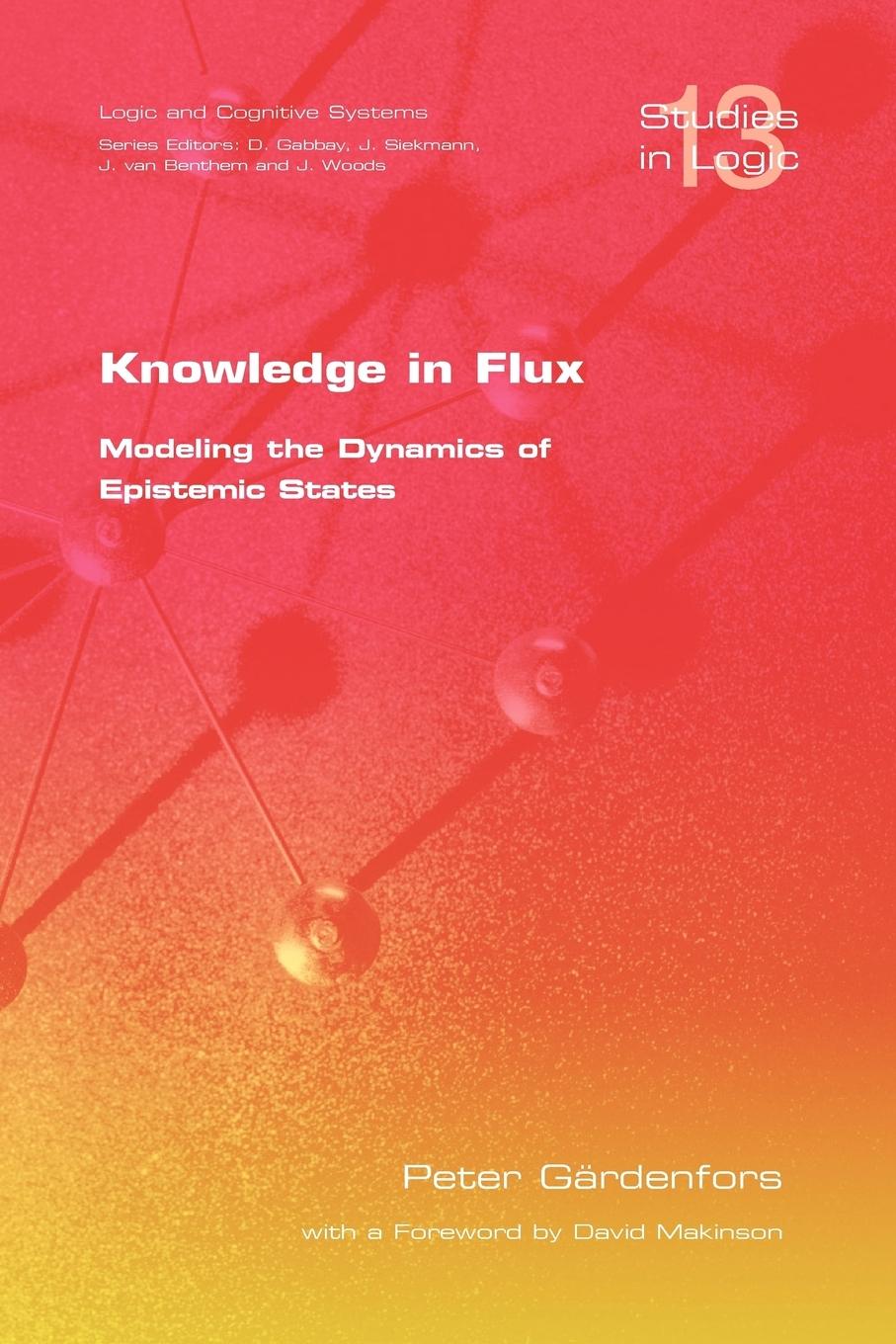 Logic and Cognitive Systems
Series Editors: D. Gabbay, J. Siekmann, J. van Benthem and J. Woods

13
Studies in Logic

Knowledge in Flux

Modeling the Dynamics of Epistemic States

Peter Gärdenfors

with a Foreword by David Makinson